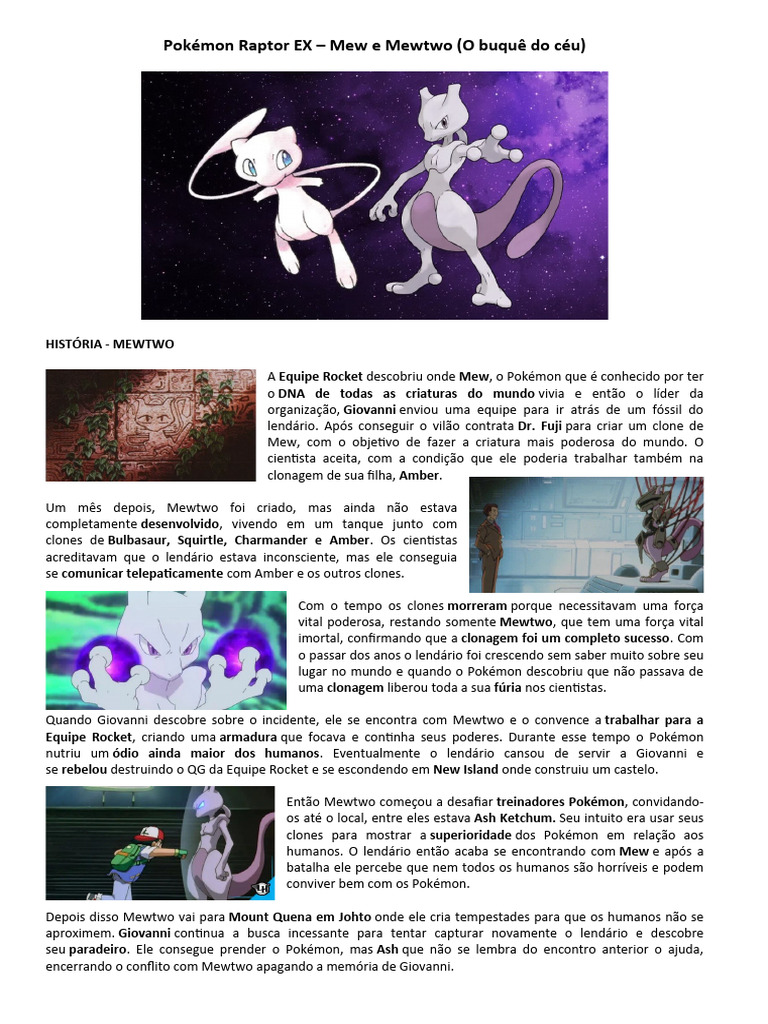 Pokémon Raptor EX – Mew e Mewtwo (O buquê do céu)

HISTÓRIA - MEWTWO

A Equipe Rocket descobriu onde Mew, o Pokémon que é conhecido por ter o DNA de todas as criaturas do mundo vivia e então o líder da organização, Giovanni enviou uma equipe para ir atrás de um fóssil do lendário. Após conseguir o vilão contrata Dr. Fuji para criar um clone de Mew, com o objetivo de fazer a criatura mais poderosa do mundo. O cientista aceita, com a condição que ele poderia trabalhar também na clonagem de sua filha, Amber.

Um mês depois, Mewtwo foi criado, mas ainda não estava completamente desenvolvido, vivendo em um tanque junto com clones de Bulbasaur, Squirtle, Charmander e Amber. Os cientistas acreditavam que o lendário estava inconsciente, mas ele conseguia se comunicar telepaticamente com Amber e os outros clones.

Com o tempo os clones morreram porque necessitavam uma força vital poderosa, restando somente Mewtwo, que tem uma força vital imortal, confirmando que a clonagem foi um completo sucesso. Com o passar dos anos o lendário foi crescendo sem saber muito sobre seu lugar no mundo e quando o Pokémon descobriu que não passava de uma clonagem liberou toda a sua fúria nos cientistas.

Quando Giovanni descobre sobre o incidente, ele se encontra com Mewtwo e o convence a trabalhar para a Equipe Rocket, criando uma armadura que focava e continha seus poderes. Durante esse tempo o Pokémon nutriu um ódio ainda maior dos humanos. Eventualmente o lendário cansou de servir a Giovanni e se rebelou destruindo o QG da Equipe Rocket e se escondendo em New Island onde construiu um castelo.

Então Mewtwo começou a desafiar treinadores Pokémon, convidando-os até o local, entre eles estava Ash Ketchum. Seu intuito era usar seus clones para mostrar a superioridade dos Pokémon em relação aos humanos. O lendário então acaba se encontrando com Mew e após a batalha ele percebe que nem todos os humanos são horríveis e podem conviver bem com os Pokémon.

Depois disso Mewtwo vai para Mount Quena em Johto onde ele cria tempestades para que os humanos não se aproximem. Giovanni continua a busca incessante para tentar capturar novamente o lendário e descobre seu paradeiro. Ele consegue prender o Pokémon, mas Ash que não se lembra do encontro anterior o ajuda, encerrando o conflito com Mewtwo apagando a memória de Giovanni.